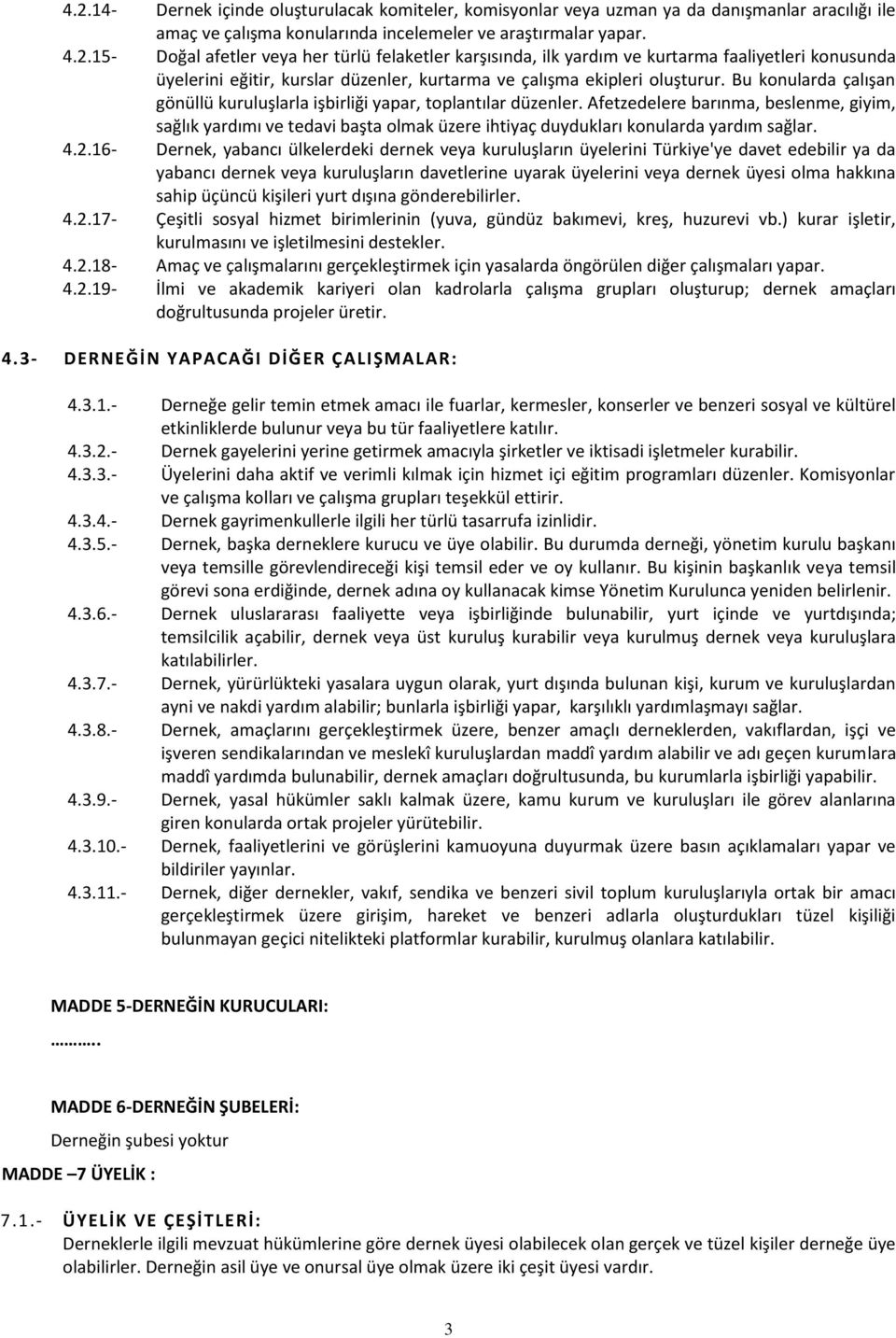 4.2.14- Dernek içinde oluşturulacak komiteler, komisyonlar veya uzman ya da danışmanlar aracılığı ile amaç ve çalışma konularında incelemeler ve araştırmalar yapar.

4.2.15- Doğal afetler veya her türlü felaketler karşısında, ilk yardım ve kurtarma faaliyetleri konusunda üyelerini eğitir, kurslar düzenler, kurtarma ve çalışma ekipleri oluşturur. Bu konularda çalışan gönüllü kuruluşlarla işbirliği yapar, toplantılar düzenler. Afetzedelere barınma, beslenme, giyim, sağlık yardımı ve tedavi başta olmak üzere ihtiyaç duydukları konularda yardım sağlar.

4.2.16- Dernek, yabancı ülkelerdeki dernek veya kuruluşların üyelerini Türkiye'ye davet edebilir ya da yabancı dernek veya kuruluşların davetlerine uyarak üyelerini veya dernek üyesi olma hakkına sahip üçüncü kişileri yurt dışına gönderebilirler.

4.2.17- Çeşitli sosyal hizmet birimlerinin (yuva, gündüz bakımevi, kreş, huzurevi vb.) kurar işletir, kurulmasını ve işletilmesini destekler.

4.2.18- Amaç ve çalışmalarını gerçekleştirmek için yasalarda öngörülen diğer çalışmaları yapar.

4.2.19- İlmi ve akademik kariyeri olan kadrolarla çalışma grupları oluşturup; dernek amaçları doğrultusunda projeler üretir.

4.3- DERNEĞİN YAPACAĞI DİĞER ÇALIŞMALAR:

4.3.1.- Derneğe gelir temin etmek amacı ile fuarlar, kermesler, konserler ve benzeri sosyal ve kültürel etkinliklerde bulunur veya bu tür faaliyetlere katılır.

4.3.2.- Dernek gayelerini yerine getirmek amacıyla şirketler ve iktisadi işletmeler kurabilir.

4.3.3.- Üyelerini daha aktif ve verimli kılmak için hizmet içi eğitim programları düzenler. Komisyonlar ve çalışma kolları ve çalışma grupları teşekkül ettirir.

4.3.4.- Dernek gayrimenkullerle ilgili her türlü tasarrufa izinlidir.

4.3.5.- Dernek, başka derneklere kurucu ve üye olabilir. Bu durumda derneği, yönetim kurulu başkanı veya temsille görevlendireceği kişi temsil eder ve oy kullanır. Bu kişinin başkanlık veya temsil görevi sona erdiğinde, dernek adına oy kullanacak kimse Yönetim Kurulunca yeniden belirlenir.

4.3.6.- Dernek uluslararası faaliyette veya işbirliğinde bulunabilir, yurt içinde ve yurtdışında; temsilcilik açabilir, dernek veya üst kuruluş kurabilir veya kurulmuş dernek veya kuruluşlara katılabilirler.

4.3.7.- Dernek, yürürlükteki yasalara uygun olarak, yurt dışında bulunan kişi, kurum ve kuruluşlardan ayni ve nakdi yardım alabilir; bunlarla işbirliği yapar, karşılıklı yardımlaşmayı sağlar.

4.3.8.- Dernek, amaçlarını gerçekleştirmek üzere, benzer amaçlı derneklerden, vakıflardan, işçi ve işveren sendikalarından ve meslekî kuruluşlardan maddî yardım alabilir ve adı geçen kurumlara maddî yardımda bulunabilir, dernek amaçları doğrultusunda, bu kurumlarla işbirliği yapabilir.

4.3.9.- Dernek, yasal hükümler saklı kalmak üzere, kamu kurum ve kuruluşları ile görev alanlarına giren konularda ortak projeler yürütebilir.

4.3.10.- Dernek, faaliyetlerini ve görüşlerini kamuoyuna duyurmak üzere basın açıklamaları yapar ve bildiriler yayınlar.

4.3.11.- Dernek, diğer dernekler, vakıf, sendika ve benzeri sivil toplum kuruluşlarıyla ortak bir amacı gerçekleştirmek üzere girişim, hareket ve benzeri adlarla oluşturdukları tüzel kişiliği bulunmayan geçici nitelikteki platformlar kurabilir, kurulmuş olanlara katılabilir.

MADDE 5-DERNEĞİN KURUCULARI:

……….

MADDE 6-DERNEĞİN ŞUBELERİ:

Derneğin şubesi yoktur

MADDE –7 ÜYELİK :

7.1.- ÜYELİK VE ÇEŞİTLERİ:
Derneklerle ilgili mevzuat hükümlerine göre dernek üyesi olabilecek olan gerçek ve tüzel kişiler derneğe üye olabilirler. Derneğin asil üye ve onursal üye olmak üzere iki çeşit üyesi vardır.

3